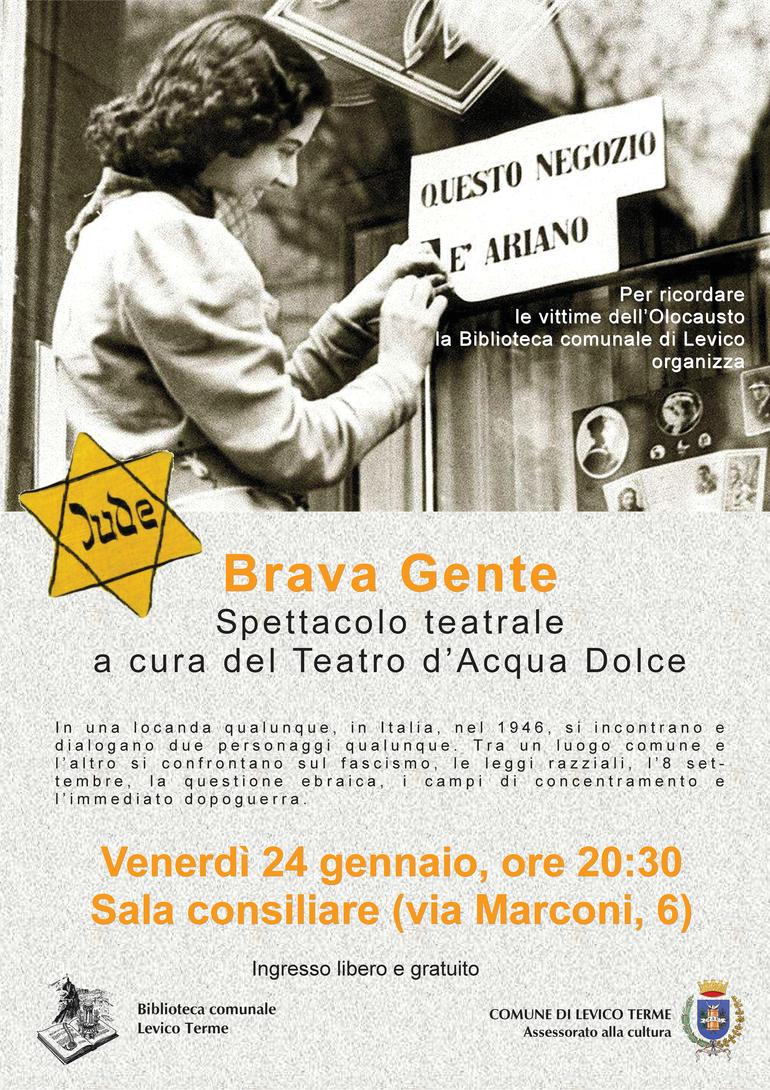 QUESTO NEGOZIO
E' ARIANO

Per ricordare
le vittime dell'Olocausto
la Biblioteca comunale di Levico
organizza

Jude

Brava Gente
Spettacolo teatrale
a cura del Teatro d'Acqua Dolce

In una locanda qualunque, in Italia, nel 1946, si incontrano e dialogano due personaggi qualunque. Tra un luogo comune e l'altro si confrontano sul fascismo, le leggi razziali, l'8 settembre, la questione ebraica, i campi di concentramento e l'immediato dopoguerra.

Venerdì 24 gennaio, ore 20:30
Sala consiliare (via Marconi, 6)

Ingresso libero e gratuito

Biblioteca comunale
Levico Terme

COMUNE DI LEVICO TERME
Assessorato alla cultura